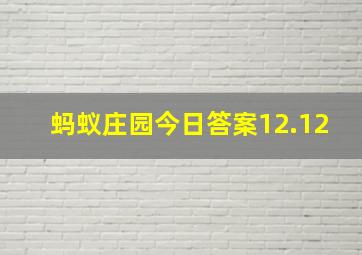 蚂蚁庄园今日答案12.12